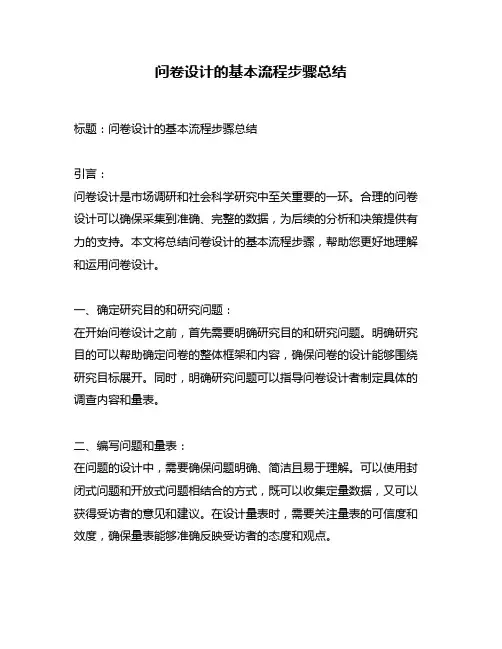 问卷设计的基本流程步骤总结

标题：问卷设计的基本流程步骤总结

引言：
问卷设计是市场调研和社会科学研究中至关重要的一环。合理的问卷设计可以确保采集到准确、完整的数据，为后续的分析和决策提供有力的支持。本文将总结问卷设计的基本流程步骤，帮助您更好地理解和运用问卷设计。

一、确定研究目的和研究问题：
在开始问卷设计之前，首先需要明确研究目的和研究问题。明确研究目的可以帮助确定问卷的整体框架和内容，确保问卷的设计能够围绕研究目标展开。同时，明确研究问题可以指导问卷设计者制定具体的调查内容和量表。

二、编写问题和量表：
在问题的设计中，需要确保问题明确、简洁且易于理解。可以使用封闭式问题和开放式问题相结合的方式，既可以收集定量数据，又可以获得受访者的意见和建议。在设计量表时，需要关注量表的可信度和效度，确保量表能够准确反映受访者的态度和观点。